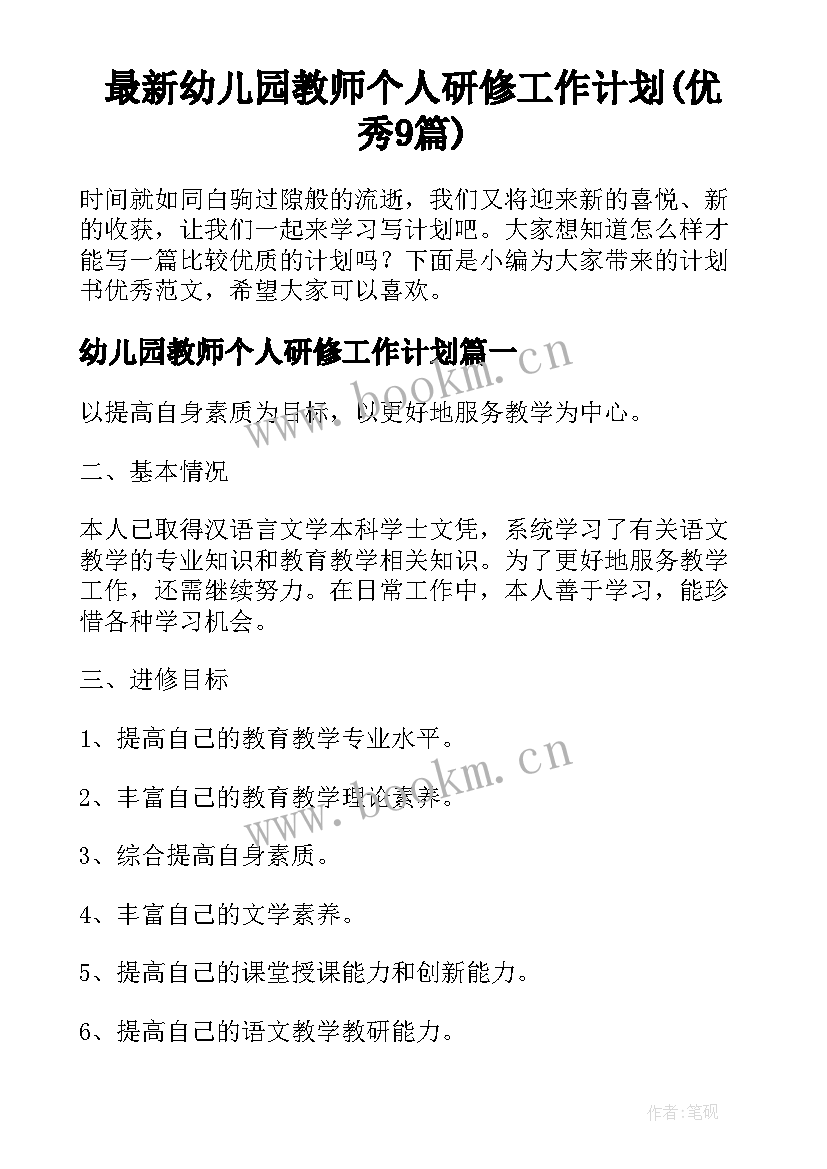 最新幼儿园教师个人研修工作计划(优秀9篇)

时间就如同白驹过隙般的流逝，我们又将迎来新的喜悦、新的收获，让我们一起来学习写计划吧。大家想知道怎么样才能写一篇比较优质的计划吗？下面是小编为大家带来的计划书优秀范文，希望大家可以喜欢。

幼儿园教师个人研修工作计划篇一

www.bookm.cn

以提高自身素质为目标，以更好地服务教学为中心。

二、基本情况

本人已取得汉语言文学本科学士文凭，系统学习了有关语文教学的专业知识和教育教学相关知识。为了更好地服务教学工作，还需继续努力。在日常工作中，本人善于学习，能珍惜各种学习机会。

三、进修目标

1、提高自己的教育教学专业水平。

www.bookm.cn

2、丰富自己的教育教学理论素养。

3、综合提高自身素质。

4、丰富自己的文学素养。

5、提高自己的课堂授课能力和创新能力。

6、提高自己的语文教学教研能力。

作者:笔砚